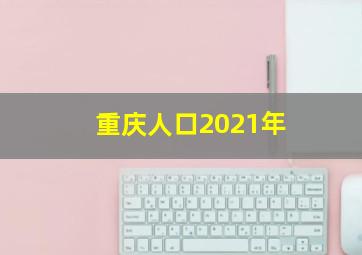 重庆人口2021年